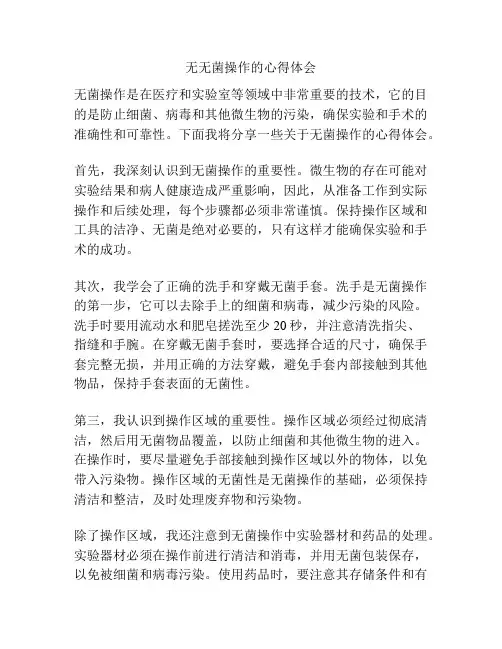 无无菌操作的心得体会

无菌操作是在医疗和实验室等领域中非常重要的技术，它的目的是防止细菌、病毒和其他微生物的污染，确保实验和手术的准确性和可靠性。下面我将分享一些关于无菌操作的心得体会。

首先，我深刻认识到无菌操作的重要性。微生物的存在可能对实验结果和病人健康造成严重影响，因此，从准备工作到实际操作和后续处理，每个步骤都必须非常谨慎。保持操作区域和工具的洁净、无菌是绝对必要的，只有这样才能确保实验和手术的成功。

其次，我学会了正确的洗手和穿戴无菌手套。洗手是无菌操作的第一步，它可以去除手上的细菌和病毒，减少污染的风险。洗手时要用流动水和肥皂搓洗至少 20 秒，并注意清洗指尖、指缝和手腕。在穿戴无菌手套时，要选择合适的尺寸，确保手套完整无损，并用正确的方法穿戴，避免手套内部接触到其他物品，保持手套表面的无菌性。

第三，我认识到操作区域的重要性。操作区域必须经过彻底清洁，然后用无菌物品覆盖，以防止细菌和其他微生物的进入。在操作时，要尽量避免手部接触到操作区域以外的物体，以免带入污染物。操作区域的无菌性是无菌操作的基础，必须保持清洁和整洁，及时处理废弃物和污染物。

除了操作区域，我还注意到无菌操作中实验器材和药品的处理。实验器材必须在操作前进行清洁和消毒，并用无菌包装保存，以免被细菌和病毒污染。使用药品时，要注意其存储条件和有